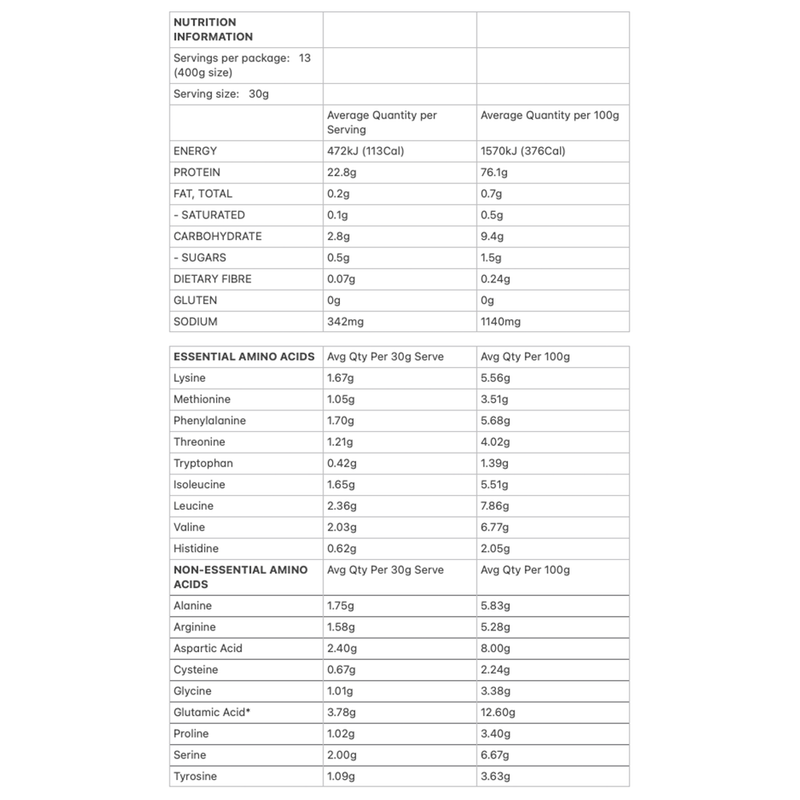 | NUTRITION INFORMATION | | |
|---|---|---|
| Servings per package: 13 (400g size) | | |
| Serving size: 30g | | |
| | Average Quantity per Serving | Average Quantity per 100g |
| ENERGY | 472kJ (113Cal) | 1570kJ (376Cal) |
| PROTEIN | 22.8g | 76.1g |
| FAT, TOTAL | 0.2g | 0.7g |
| - SATURATED | 0.1g | 0.5g |
| CARBOHYDRATE | 2.8g | 9.4g |
| - SUGARS | 0.5g | 1.5g |
| DIETARY FIBRE | 0.07g | 0.24g |
| GLUTEN | 0g | 0g |
| SODIUM | 342mg | 1140mg |

| ESSENTIAL AMINO ACIDS | Avg Qty Per 30g Serve | Avg Qty Per 100g |
|---|---|---|
| Lysine | 1.67g | 5.56g |
| Methionine | 1.05g | 3.51g |
| Phenylalanine | 1.70g | 5.68g |
| Threonine | 1.21g | 4.02g |
| Tryptophan | 0.42g | 1.39g |
| Isoleucine | 1.65g | 5.51g |
| Leucine | 2.36g | 7.86g |
| Valine | 2.03g | 6.77g |
| Histidine | 0.62g | 2.05g |
| NON-ESSENTIAL AMINO ACIDS | Avg Qty Per 30g Serve | Avg Qty Per 100g |
| Alanine | 1.75g | 5.83g |
| Arginine | 1.58g | 5.28g |
| Aspartic Acid | 2.40g | 8.00g |
| Cysteine | 0.67g | 2.24g |
| Glycine | 1.01g | 3.38g |
| Glutamic Acid* | 3.78g | 12.60g |
| Proline | 1.02g | 3.40g |
| Serine | 2.00g | 6.67g |
| Tyrosine | 1.09g | 3.63g |